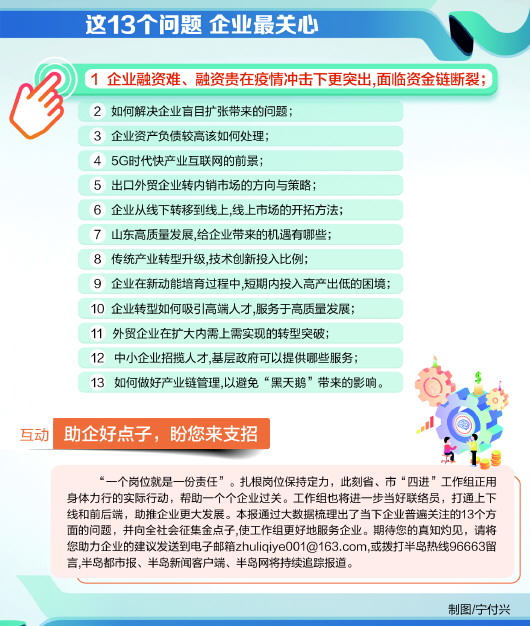 这13个问题 企业最关心

1 企业融资难、融资贵在疫情冲击下更突出,面临资金链断裂;

2 如何解决企业盲目扩张带来的问题;

3 企业资产负债较高该如何处理;

4 5G时代快产业互联网的前景;

5 出口外贸企业转内销市场的方向与策略;

6 企业从线下转移到线上,线上市场的开拓方法;

7 山东高质量发展,给企业带来的机遇有哪些;

8 传统产业转型升级,技术创新投入比例;

9 企业在新动能培育过程中,短期内投入高产出低的困境;

10 企业转型如何吸引高端人才,服务于高质量发展;

11 外贸企业在扩大内需上需实现的转型突破;

12 中小企业招揽人才,基层政府可以提供哪些服务;

13 如何做好产业链管理,以避免“黑天鹅”带来的影响。

互动 助企好点子，盼您来支招

“一个岗位就是一份责任”。扎根岗位保持定力，此刻省、市“四进”工作组正用身体力行的实际行动，帮助一个个企业过关。工作组也将进一步当好联络员，打通上下线和前后端，助推企业更大发展。本报通过大数据梳理出了当下企业普遍关注的13个方面的问题，并向全社会征集金点子,使工作组更好地服务企业。期待您的真知灼见，请将您助力企业的建议发送到电子邮箱zhuliqiye001@163.com,或拨打半岛热线96663留言,半岛都市报、半岛新闻客户端、半岛网将持续追踪报道。

制图/宁付兴